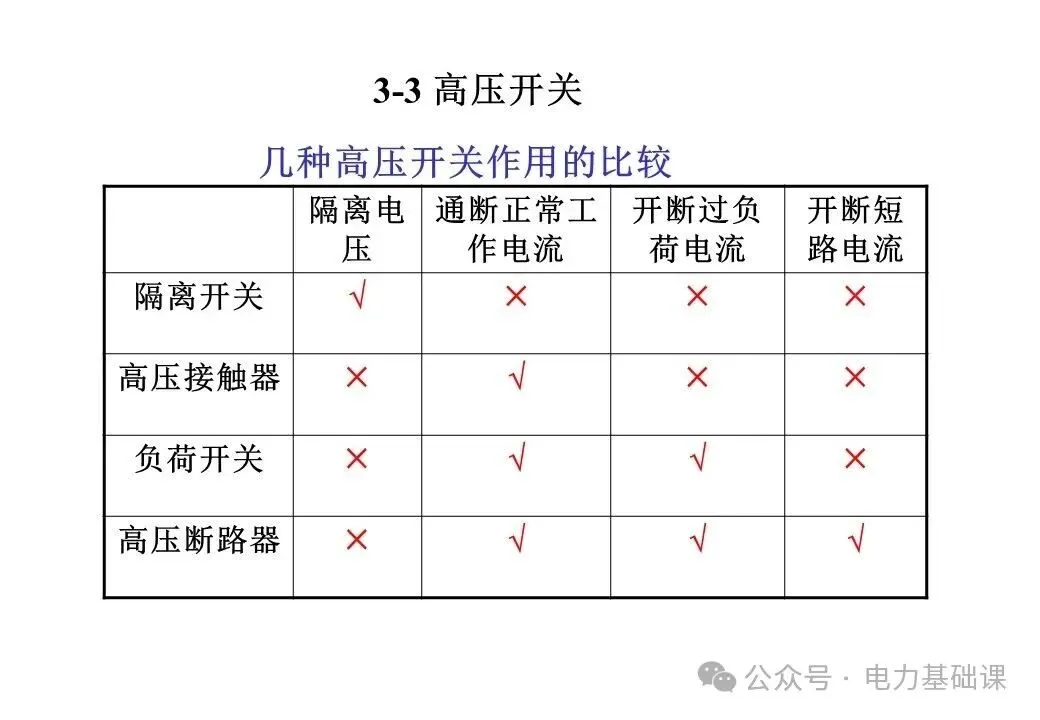 3-3 高压开关

几种高压开关作用的比较

| | 隔离电压 | 通断正常工作电流 | 开断过负荷电流 | 开断短路电流 |
|---|---|---|---|---|
| 隔离开关 | √ | × | × | × |
| 高压接触器 | × | √ | × | × |
| 负荷开关 | × | √ | √ | × |
| 高压断路器 | × | √ | √ | √ |

公众号 · 电力基础课